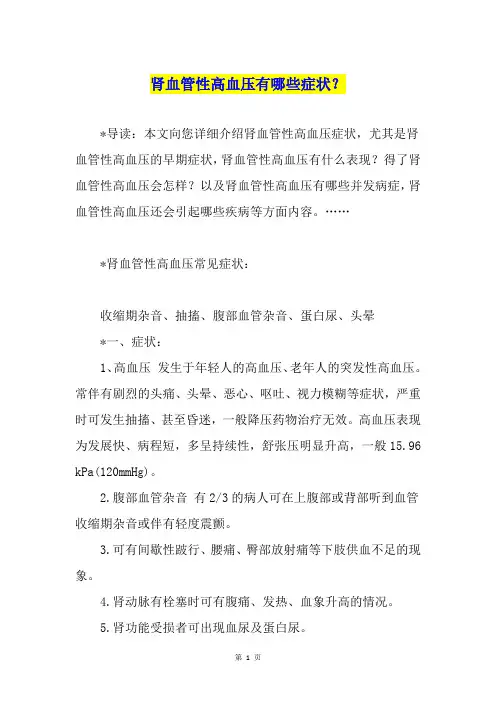 肾血管性高血压有哪些症状？

*导读：本文向您详细介绍肾血管性高血压症状，尤其是肾血管性高血压的早期症状，肾血管性高血压有什么表现？得了肾血管性高血压会怎样？以及肾血管性高血压有哪些并发病症，肾血管性高血压还会引起哪些疾病等方面内容。……

*肾血管性高血压常见症状：

收缩期杂音、抽搐、腹部血管杂音、蛋白尿、头晕

*一、症状：

1、高血压 发生于年轻人的高血压、老年人的突发性高血压。常伴有剧烈的头痛、头晕、恶心、呕吐、视力模糊等症状，严重时可发生抽搐、甚至昏迷，一般降压药物治疗无效。高血压表现为发展快、病程短，多呈持续性，舒张压明显升高，一般15.96 kPa(120mmHg)。

2.腹部血管杂音 有2/3的病人可在上腹部或背部听到血管收缩期杂音或伴有轻度震颤。

3.可有间歇性跛行、腰痛、臀部放射痛等下肢供血不足的现象。

4.肾动脉有栓塞时可有腹痛、发热、血象升高的情况。

5.肾功能受损者可出现血尿及蛋白尿。

第 1 页